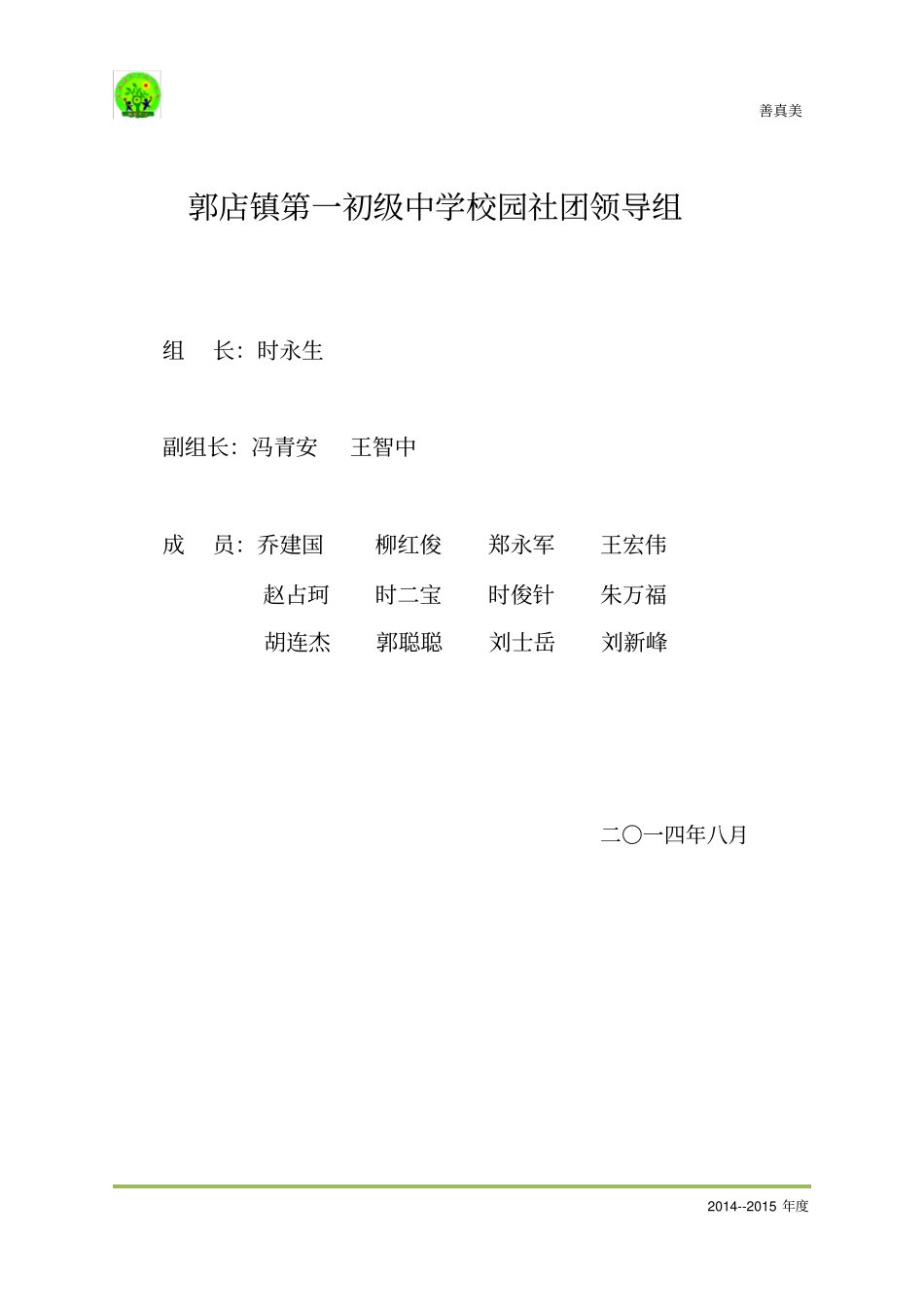 善真美

郭店镇第一初级中学校园社团领导组

组　长：时永生

副组长：冯青安　王智中

成　员：乔建国　柳红俊　郑永军　王宏伟

赵占珂　时二宝　时俊针　朱万福

胡连杰　郭聪聪　刘士岳　刘新峰

二〇一四年八月

2014--2015 年度